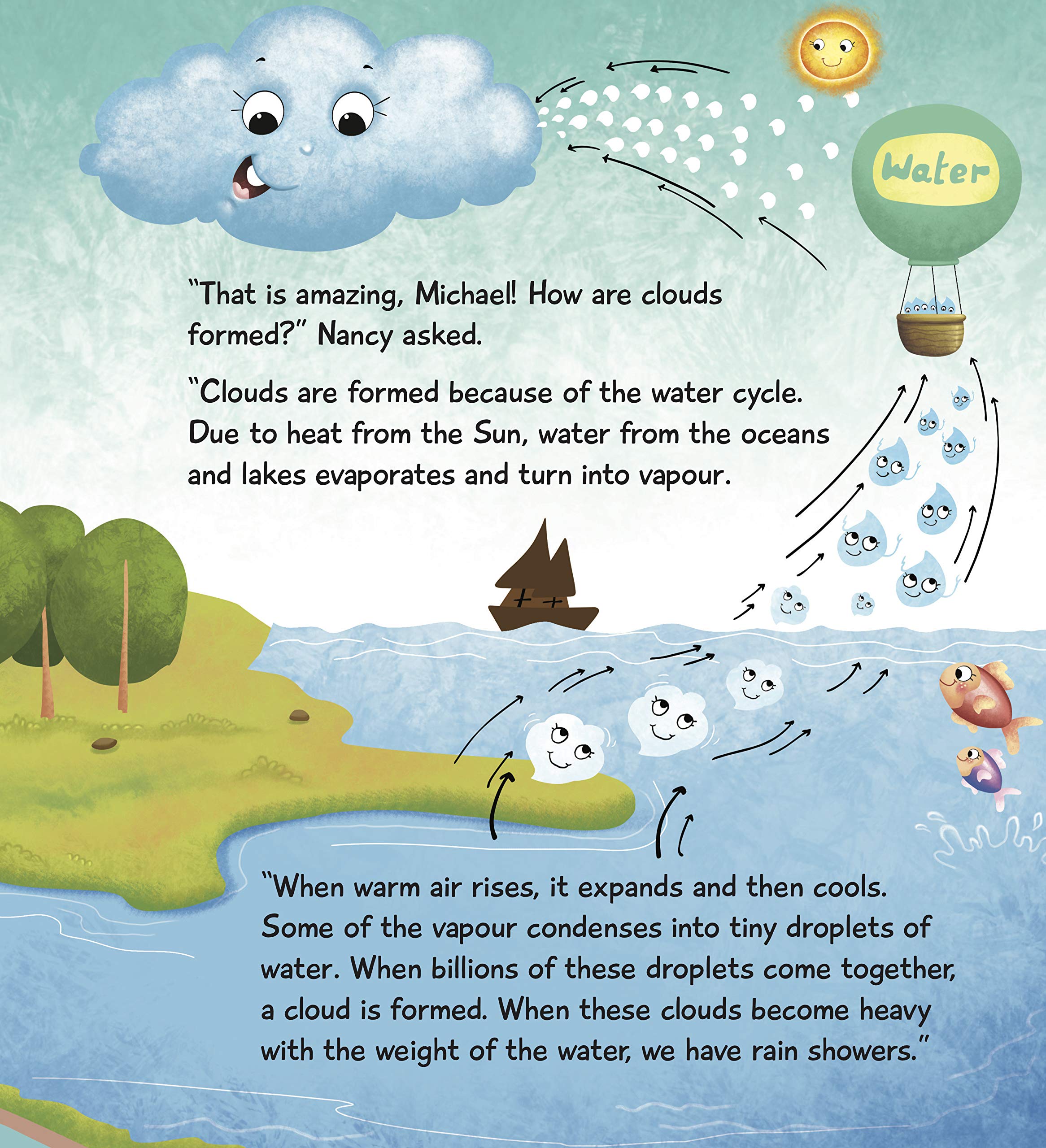 Water

"That is amazing, Michael! How are clouds formed?" Nancy asked.

"Clouds are formed because of the water cycle. Due to heat from the Sun, water from the oceans and lakes evaporates and turn into vapour.

"When warm air rises, it expands and then cools. Some of the vapour condenses into tiny droplets of water. When billions of these droplets come together, a cloud is formed. When these clouds become heavy with the weight of the water, we have rain showers."